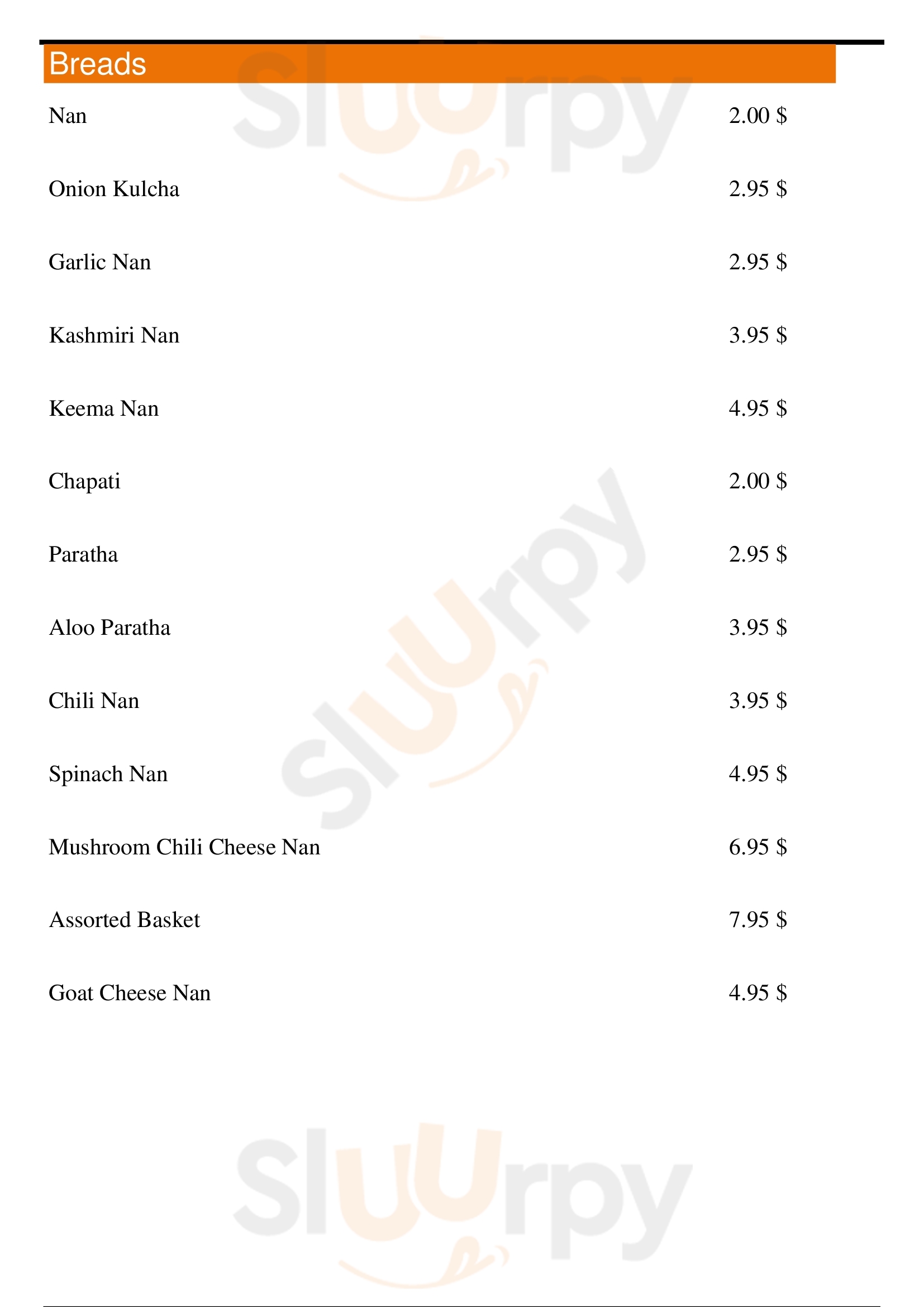 Breads

Nan 2.00 $

Onion Kulcha 2.95 $

Garlic Nan 2.95 $

Kashmiri Nan 3.95 $

Keema Nan 4.95 $

Chapati 2.00 $

Paratha 2.95 $

Aloo Paratha 3.95 $

Chili Nan 3.95 $

Spinach Nan 4.95 $

Mushroom Chili Cheese Nan 6.95 $

Assorted Basket 7.95 $

Goat Cheese Nan 4.95 $

Sluurpy